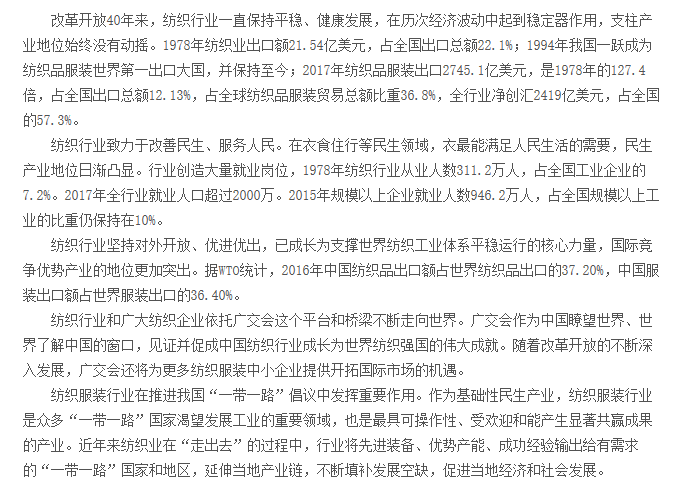 改革开放40年来，纺织行业一直保持平稳、健康发展，在历次经济波动中起到稳定器作用，支柱产业地位始终没有动摇。1978年纺织业出口额21.54亿美元，占全国出口总额22.1%；1994年我国一跃成为纺织品服装世界第一出口大国，并保持至今；2017年纺织品服装出口2745.1亿美元，是1978年的127.4倍，占全国出口总额12.13%，占全球纺织品服装贸易总额比重36.8%，全行业净创汇2419亿美元，占全国的57.3%。

纺织行业致力于改善民生、服务人民。在衣食住行等民生领域，衣最能满足人民生活的需要，民生产业地位日渐凸显。行业创造大量就业岗位，1978年纺织行业从业人数311.2万人，占全国工业企业的7.2%。2017年全行业就业人口超过2000万。2015年规模以上企业就业人数946.2万人，占全国规模以上工业的比重仍保持在10%。

纺织行业坚持对外开放、优进优出，已成长为支撑世界纺织工业体系平稳运行的核心力量，国际竞争优势产业的地位更加突出。据WTO统计，2016年中国纺织品出口额占世界纺织品出口的37.20%，中国服装出口额占世界服装出口的36.40%。

纺织行业和广大纺织企业依托广交会这个平台和桥梁不断走向世界。广交会作为中国瞭望世界、世界了解中国的窗口，见证并促成中国纺织行业成长为世界纺织强国的伟大成就。随着改革开放的不断深入发展，广交会还将为更多纺织服装中小企业提供开拓国际市场的机遇。

纺织服装行业在推进我国“一带一路”倡议中发挥重要作用。作为基础性民生产业，纺织服装行业是众多“一带一路”国家渴望发展工业的重要领域，也是最具可操作性、受欢迎和能产生显著共赢成果的产业。近年来纺织业在“走出去”的过程中，行业将先进装备、优势产能、成功经验输出给有需求的“一带一路”国家和地区，延伸当地产业链，不断填补发展空缺，促进当地经济和社会发展。